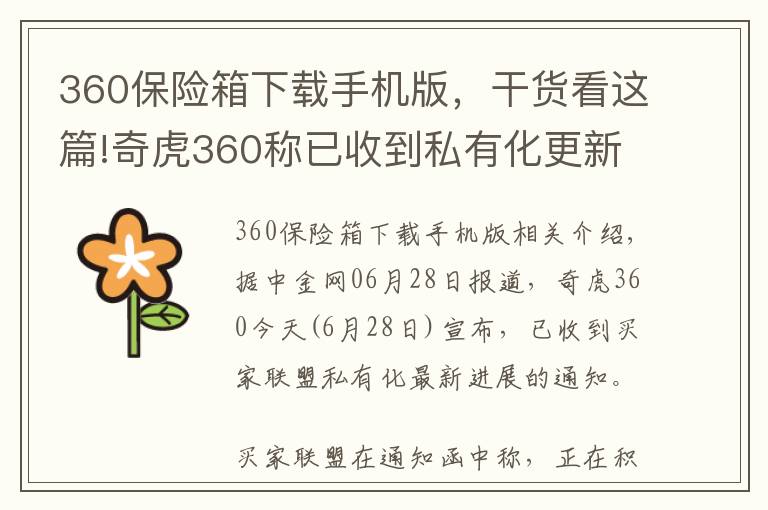 360保险箱下载手机版，干货看这篇!奇虎360称已收到私有化更新

360保险箱下载手机版相关介绍，据中金网06月28日报道，奇虎360今天(6月28日)宣布，已收到买家联盟私有化最新进展的通知。

买家联盟在通知函中称，正在积